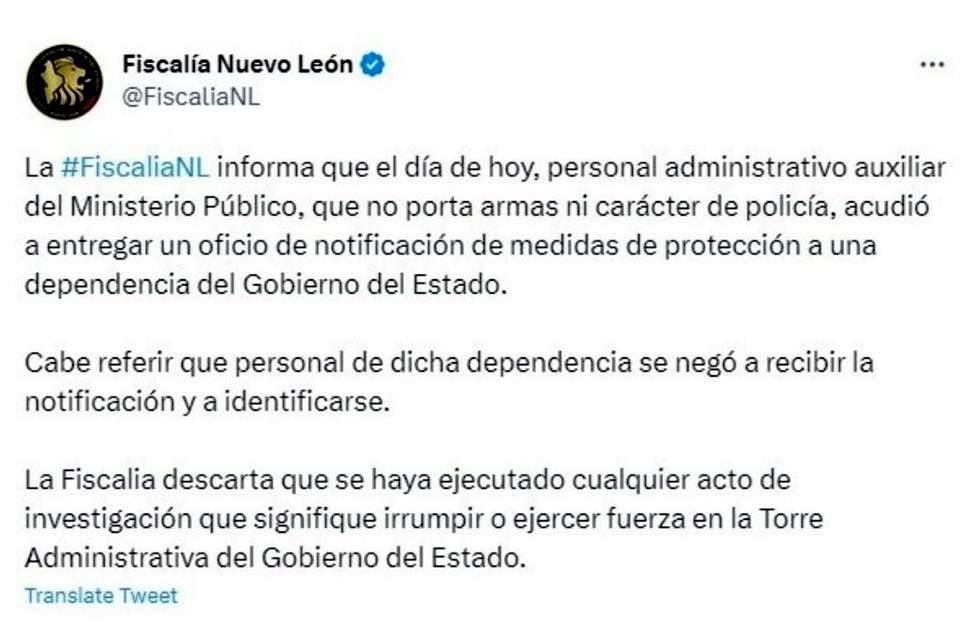 Fiscalía Nuevo León
@FiscaliaNL

...

La #FiscaliaNL informa que el día de hoy, personal administrativo auxiliar del Ministerio Público, que no porta armas ni carácter de policía, acudió a entregar un oficio de notificación de medidas de protección a una dependencia del Gobierno del Estado.

Cabe referir que personal de dicha dependencia se negó a recibir la notificación y a identificarse.

La Fiscalia descarta que se haya ejecutado cualquier acto de investigación que signifique irrumpir o ejercer fuerza en la Torre Administrativa del Gobierno del Estado.

Translate Tweet